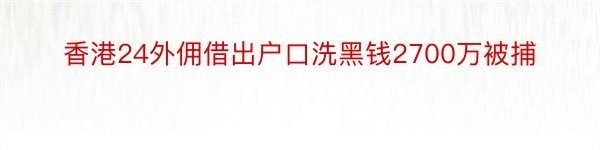 香港24外佣借出户口洗黑钱2700万被捕